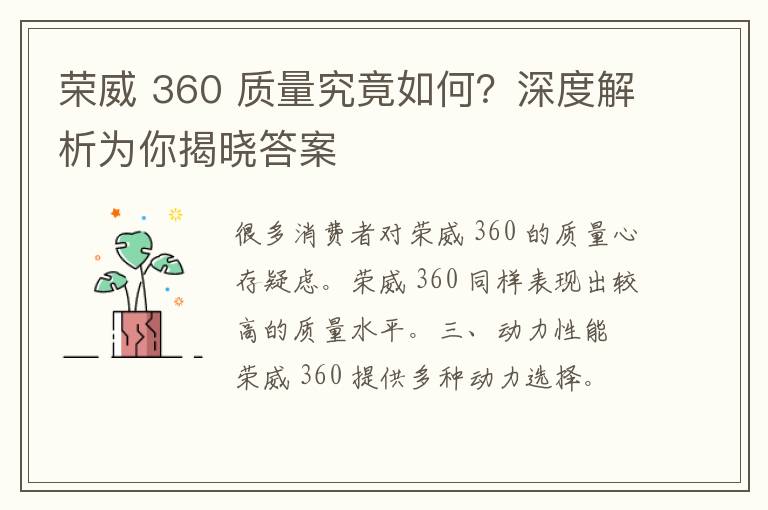 荣威 360 质量究竟如何？深度解析为你揭晓答案

很多消费者对荣威 360 的质量心存疑虑。荣威 360 同样表现出较高的质量水平。三、动力性能 荣威 360 提供多种动力选择。